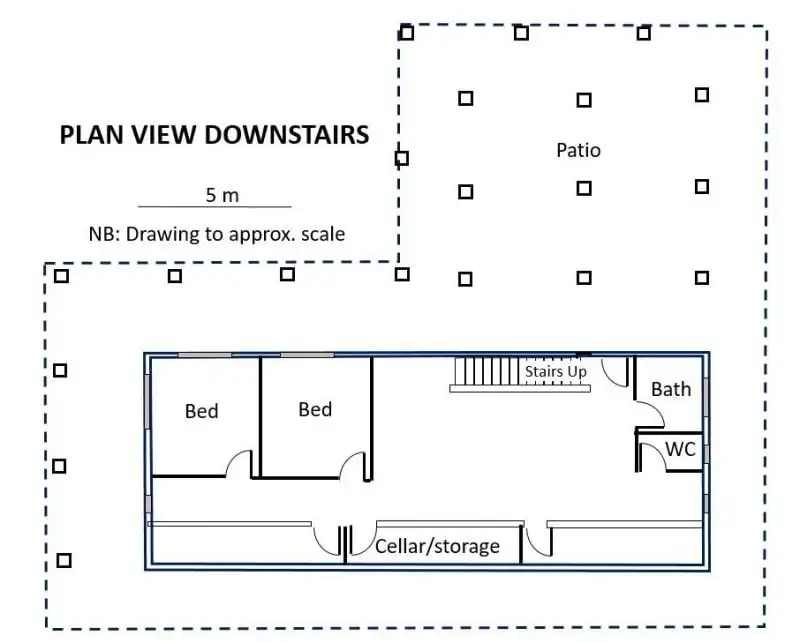 PLAN VIEW DOWNSTAIRS

5 m

NB: Drawing to approx. scale

Patio

Bed

Bed

Stairs Up

Bath

WC

Cellar/storage